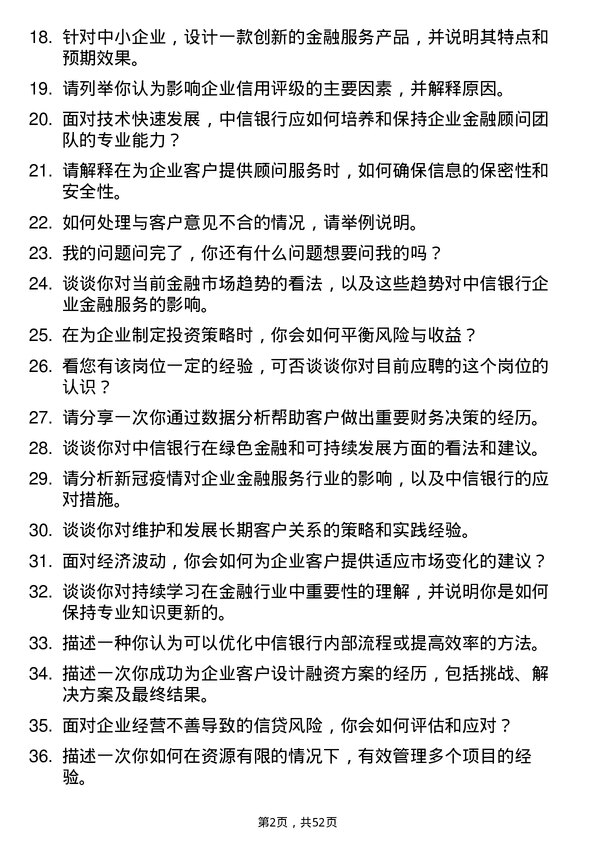 18. 针对中小企业，设计一款创新的金融服务产品，并说明其特点和预期效果。

19. 请列举你认为影响企业信用评级的主要因素，并解释原因。

20. 面对技术快速发展，中信银行应如何培养和保持企业金融顾问团队的专业能力？

21. 请解释在为企业客户提供顾问服务时，如何确保信息的保密性和安全性。

22. 如何处理与客户意见不合的情况，请举例说明。

23. 我的问题问完了，你还有什么问题想要问我的吗？

24. 谈谈你对当前金融市场趋势的看法，以及这些趋势对中信银行企业金融服务的影响。

25. 在为企业制定投资策略时，你会如何平衡风险与收益？

26. 看您有该岗位一定的经验，可否谈谈你对目前应聘的这个岗位的认识？

27. 请分享一次你通过数据分析帮助客户做出重要财务决策的经历。

28. 谈谈你对中信银行在绿色金融和可持续发展方面的看法和建议。

29. 请分析新冠疫情对企业金融服务行业的影响，以及中信银行的应对措施。

30. 谈谈你对维护和发展长期客户关系的策略和实践经验。

31. 面对经济波动，你会如何为企业客户提供适应市场变化的建议？

32. 谈谈你对持续学习在金融行业中重要性的理解，并说明你是如何保持专业知识更新的。

33. 描述一种你认为可以优化中信银行内部流程或提高效率的方法。

34. 描述一次你成功为企业客户设计融资方案的经历，包括挑战、解决方案及最终结果。

35. 面对企业经营不善导致的信贷风险，你会如何评估和应对？

36. 描述一次你如何在资源有限的情况下，有效管理多个项目的经验。

第2页，共52页